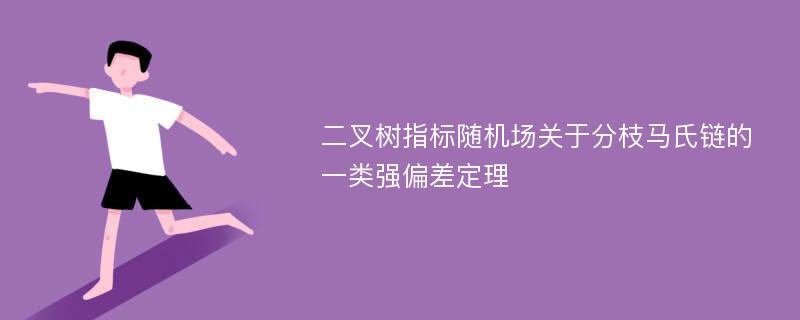 二叉树指标随机场关于分枝马氏链的一类强偏差定理